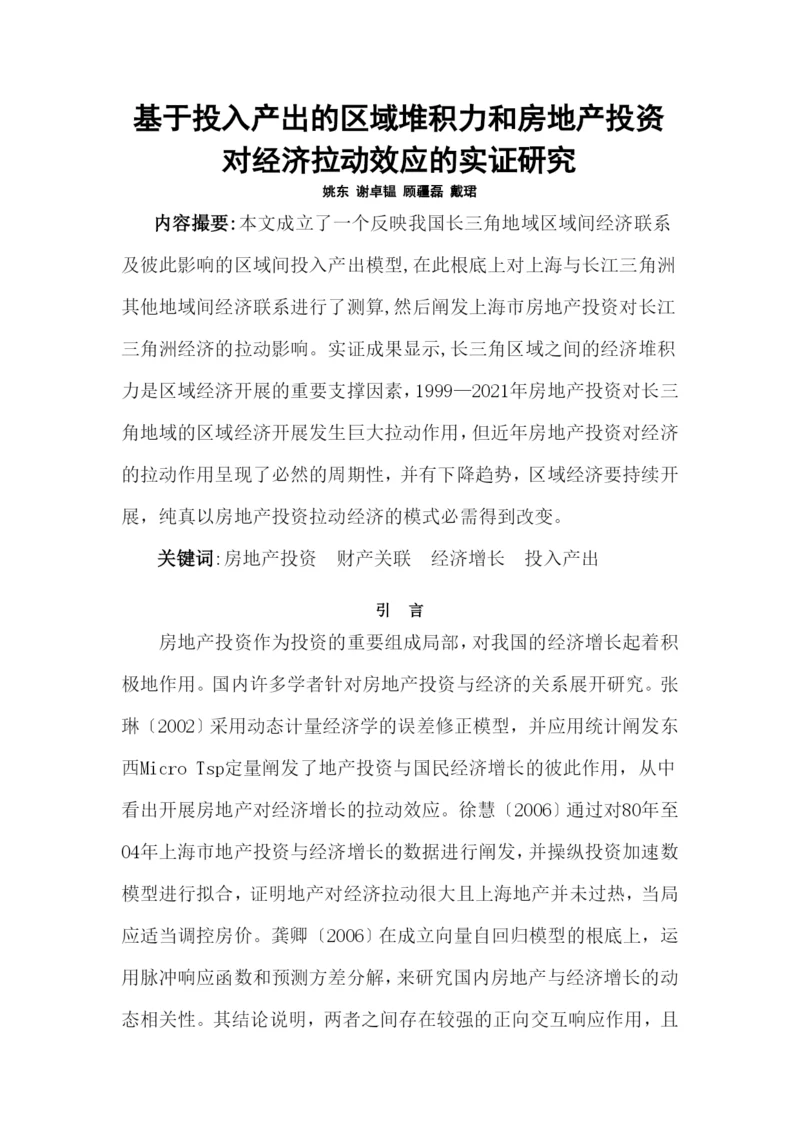 基于投入产出的区域堆积力和房地产投资对经济拉动效应的实证研究

姚东 谢卓韫 顾疆磊 戴珺

内容撮要:本文成立了一个反映我国长三角地域区域间经济联系及彼此影响的区域间投入产出模型,在此根底上对上海与长江三角洲其他地域间经济联系进行了测算,然后阐发上海市房地产投资对长江三角洲经济的拉动影响。实证成果显示,长三角区域之间的经济堆积力是区域经济开展的重要支撑因素,1999—2021年房地产投资对长三角地域的区域经济开展发生巨大拉动作用,但近年房地产投资对经济的拉动作用呈现了必然的周期性,并有下降趋势,区域经济要持续开展,纯真以房地产投资拉动经济的模式必需得到改变。

关键词:房地产投资 财产关联 经济增长 投入产出

引 言

房地产投资作为投资的重要组成局部,对我国的经济增长起着积极地作用。国内许多学者针对房地产投资与经济的关系展开研究。张琳〔2002〕采用动态计量经济学的误差修正模型,并应用统计阐发东西Micro Tsp定量阐发了地产投资与国民经济增长的彼此作用,从中看出开展房地产对经济增长的拉动效应。徐慧〔2006〕通过对80年至04年上海市地产投资与经济增长的数据进行阐发,并操纵投资加速数模型进行拟合,证明地产对经济拉动很大且上海地产并未过热,当局应适当调控房价。龚卿〔2006〕在成立向量自回归模型的根底上,运用脉冲响应函数和预测方差分解,来研究国内房地产与经济增长的动态相关性。其结论说明,两者之间存在较强的正向交互响应作用,且